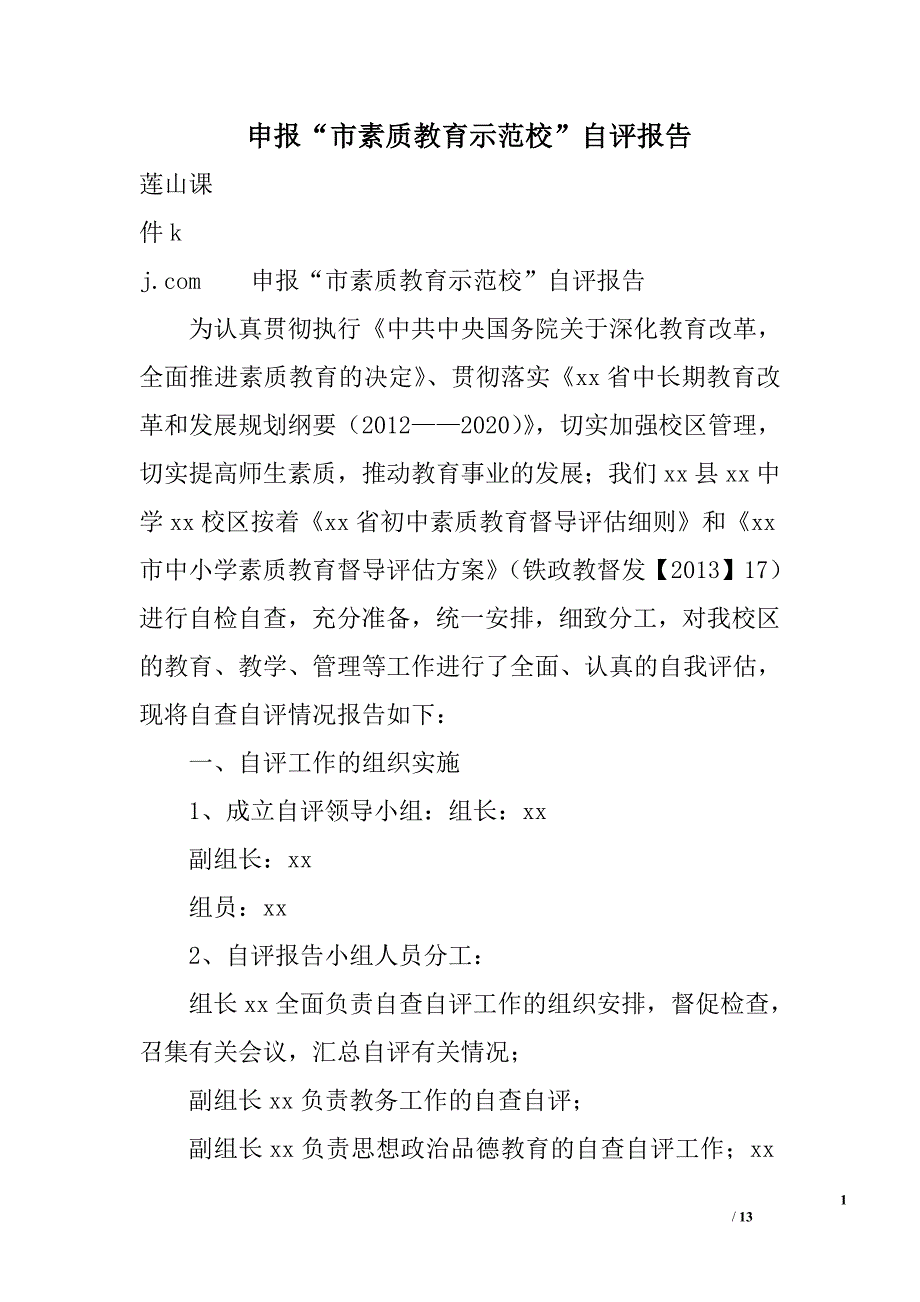 申报“市素质教育示范校”自评报告

莲山课

件 k

j.com　　申报“市素质教育示范校”自评报告

为认真贯彻执行《中共中央国务院关于深化教育改革，全面推进素质教育的决定》、贯彻落实《xx 省中长期教育改革和发展规划纲要（2012——2020）》，切实加强校区管理，切实提高师生素质，推动教育事业的发展；我们 xx 县 xx 中学 xx 校区按着《xx 省初中素质教育督导评估细则》和《xx 市中小学素质教育督导评估方案》（铁政教督发【2013】17）进行自检自查，充分准备，统一安排，细致分工，对我校区的教育、教学、管理等工作进行了全面、认真的自我评估，现将自查自评情况报告如下：

一、自评工作的组织实施

1、成立自评领导小组：组长：xx

副组长：xx

组员：xx

2、自评报告小组人员分工：

组长 xx 全面负责自查自评工作的组织安排，督促检查，召集有关会议，汇总自评有关情况；

副组长 xx 负责教务工作的自查自评；

副组长 xx 负责思想政治品德教育的自查自评工作；xx

1

/ 13